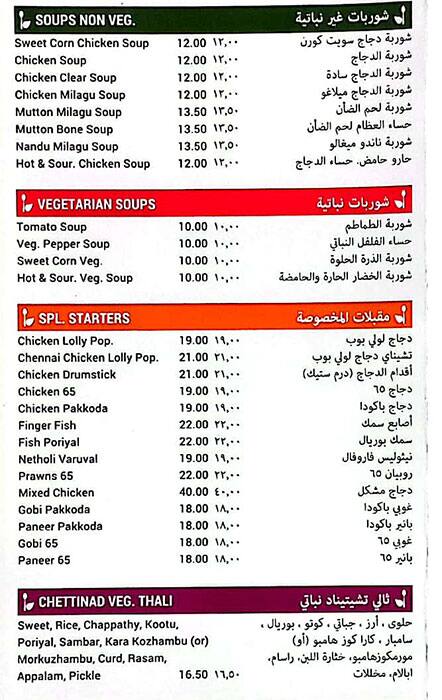 SOUPS NON VEG. شوربات غير نباتية

| | | | |
|---|---|---|---|
| Sweet Corn Chicken Soup | 12.00 | ١٢,٠٠ | شوربة دجاج سويت كورن |
| Chicken Soup | 12.00 | ١٢,٠٠ | شوربة الدجاج |
| Chicken Clear Soup | 12.00 | ١٢,٠٠ | شوربة الدجاج سادة |
| Chicken Milagu Soup | 12.00 | ١٢,٠٠ | شوربة الدجاج ميلاغو |
| Mutton Milagu Soup | 13.50 | ١٣,٥٠ | شوربة لحم الضأن |
| Mutton Bone Soup | 13.50 | ١٣,٥٠ | حساء العظام لحم الضأن |
| Nandu Milagu Soup | 13.50 | ١٣,٥٠ | شوربة ناندو ميغالو |
| Hot & Sour. Chicken Soup | 12.00 | ١٢,٠٠ | حارو حامض. حساء الدجاج |

VEGETARIAN SOUPS شوربات نباتية

| | | | |
|---|---|---|---|
| Tomato Soup | 10.00 | ١٠,٠٠ | شوربة الطماطم |
| Veg. Pepper Soup | 10.00 | ١٠,٠٠ | حساء الفلفل النباتي |
| Sweet Corn Veg. | 10.00 | ١٠,٠٠ | شوربة الذرة الحلوة |
| Hot & Sour. Veg. Soup | 10.00 | ١٠,٠٠ | شوربة الخضار الحارة والحامضة |

SPL. STARTERS مقبلات المخصوصة

| | | | |
|---|---|---|---|
| Chicken Lolly Pop. | 19.00 | ١٩,٠٠ | دجاج لولي بوب |
| Chennai Chicken Lolly Pop. | 21.00 | ٢١,٠٠ | تشيناي دجاج لولي بوب |
| Chicken Drumstick | 21.00 | ٢١,٠٠ | أقدام الدجاج (درم ستيك) |
| Chicken 65 | 19.00 | ١٩,٠٠ | دجاج ٦٥ |
| Chicken Pakkoda | 19.00 | ١٩,٠٠ | دجاج باكودا |
| Finger Fish | 22.00 | ٢٢,٠٠ | أصابع سمك |
| Fish Poriyal | 22.00 | ٢٢,٠٠ | سمك بوريال |
| Netholi Varuval | 19.00 | ١٩,٠٠ | نيثوليس فاروفال |
| Prawns 65 | 22.00 | ٢٢,٠٠ | روبيان ٦٥ |
| Mixed Chicken | 40.00 | ٤٠,٠٠ | دجاج مشكل |
| Gobi Pakkoda | 18.00 | ١٨,٠٠ | غوبي باكودا |
| Paneer Pakkoda | 18.00 | ١٨,٠٠ | بانير باكودا |
| Gobi 65 | 18.00 | ١٨,٠٠ | غوبي ٦٥ |
| Paneer 65 | 18.00 | ١٨,٠٠ | بانير ٦٥ |

CHETTINAD VEG. THALI ثالي تشيتيناد نباتي

Sweet, Rice, Chappathy, Kootu, Poriyal, Sambar, Kara Kozhambu (or) Morkuzhambu, Curd, Rasam, Appalam, Pickle 16.50 ١٦,٥٠

حلوى ، أرز ، جباتي ، كوتو ، بوريال ، سامبار ، كارا كوز هامبو (أو) مورمكوزهامبو، خثارة اللبن، راسام، ابالام، مخللات